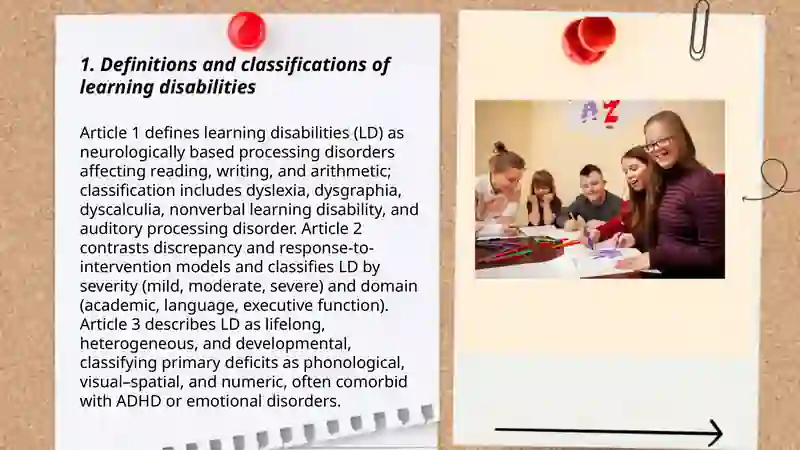 1. Definitions and classifications of learning disabilities

Article 1 defines learning disabilities (LD) as neurologically based processing disorders affecting reading, writing, and arithmetic; classification includes dyslexia, dysgraphia, dyscalculia, nonverbal learning disability, and auditory processing disorder. Article 2 contrasts discrepancy and response-to-intervention models and classifies LD by severity (mild, moderate, severe) and domain (academic, language, executive function). Article 3 describes LD as lifelong, heterogeneous, and developmental, classifying primary deficits as phonological, visual–spatial, and numeric, often comorbid with ADHD or emotional disorders.

A Z